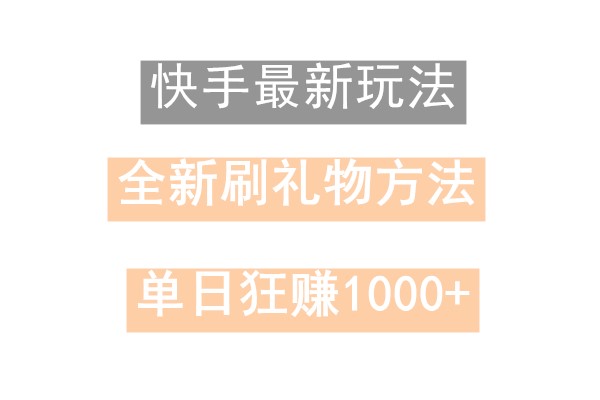 快手最新玩法

全新刷礼物方法

单日狂赚1000+